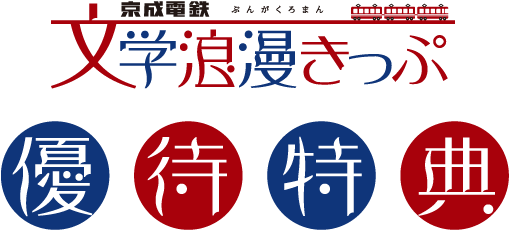 京成電鉄 ぶんがくろまん
文学浪漫きっぷ

優待特典